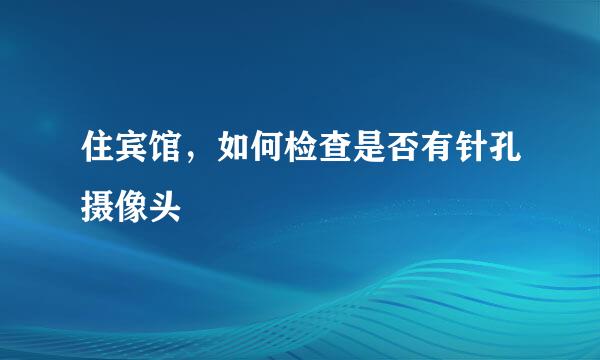 住宾馆，如何检查是否有针孔摄像头